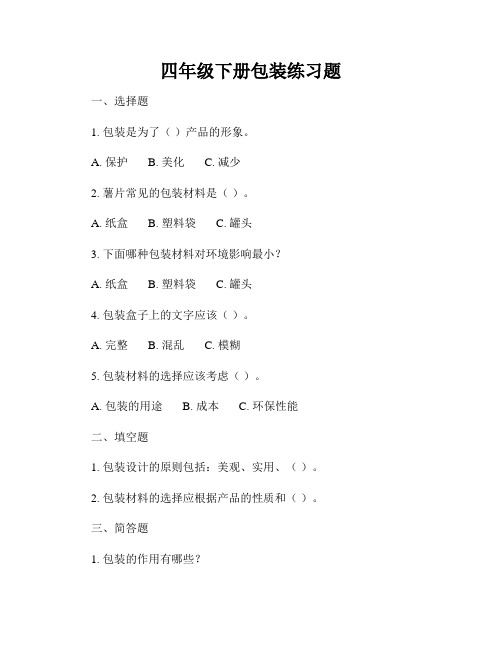 四年级下册包装练习题

一、选择题

1. 包装是为了（ ）产品的形象。

A. 保护　B. 美化　C. 减少

2. 薯片常见的包装材料是（ ）。

A. 纸盒　B. 塑料袋　C. 罐头

3. 下面哪种包装材料对环境影响最小？

A. 纸盒　B. 塑料袋　C. 罐头

4. 包装盒子上的文字应该（ ）。

A. 完整　B. 混乱　C. 模糊

5. 包装材料的选择应该考虑（ ）。

A. 包装的用途　B. 成本　C. 环保性能

二、填空题

1. 包装设计的原则包括：美观、实用、（ ）。

2. 包装材料的选择应根据产品的性质和（ ）。

三、简答题

1. 包装的作用有哪些？